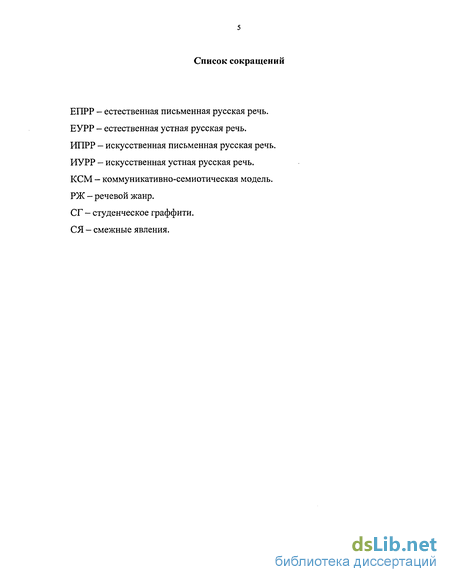 5

Список сокращений

ЕПРР – естественная письменная русская речь.

ЕУРР – естественная устная русская речь.

ИПРР – искусственная письменная русская речь.

ИУРР – искусственная устная русская речь.

КСМ – коммуникативно-семиотическая модель.

РЖ – речевой жанр.

СГ – студенческое граффити.

СЯ – смежные явления.

dsLib.net
библиотека диссертаций